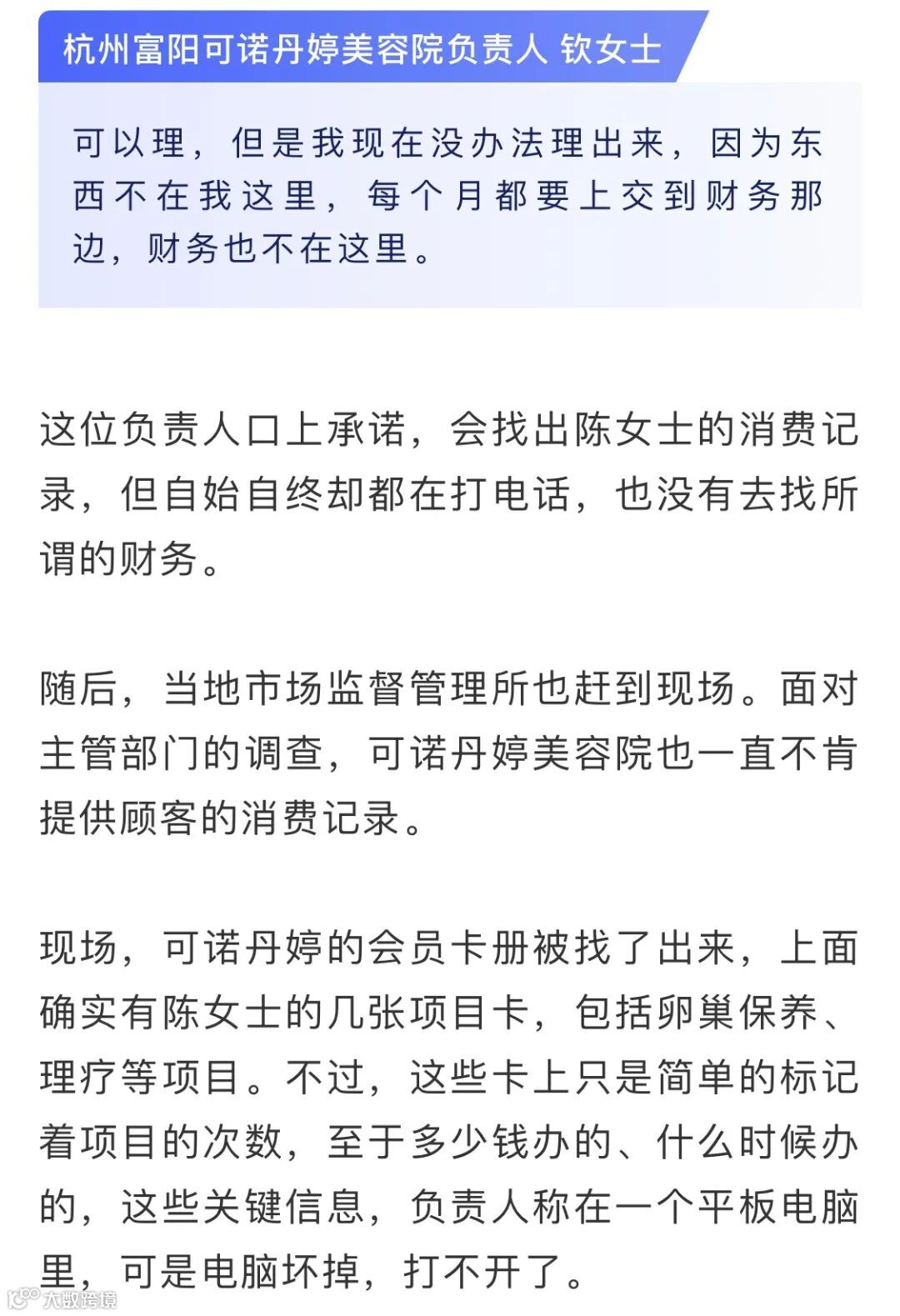 杭州富阳可诺丹婷美容院负责人 钦女士

可以理，但是我现在没办法理出来，因为东西不在我这里，每个月都要上交到财务那边，财务也不在这里。

这位负责人口上承诺，会找出陈女士的消费记录，但自始自终却都在打电话，也没有去找所谓的财务。

随后，当地市场监督管理所也赶到现场。面对主管部门的调查，可诺丹婷美容院也一直不肯提供顾客的消费记录。

现场，可诺丹婷的会员卡册被找了出来，上面确实有陈女士的几张项目卡，包括卵巢保养、理疗等项目。不过，这些卡上只是简单的标记着项目的次数，至于多少钱办的、什么时候办的，这些关键信息，负责人称在一个平板电脑里，可是电脑坏掉，打不开了。

大数跨境